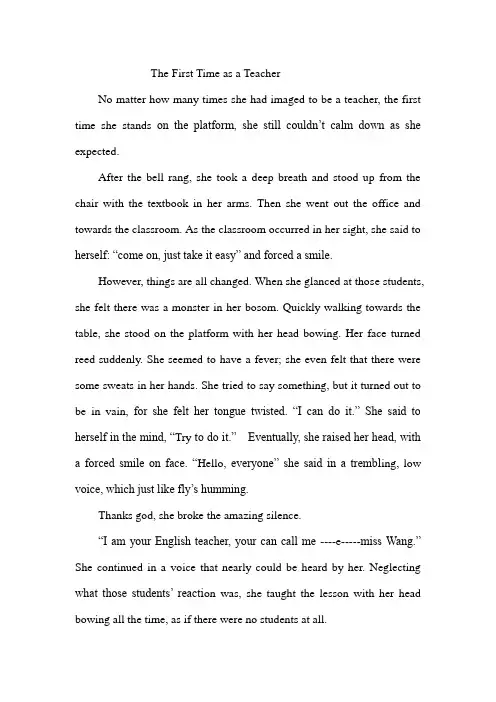 The First Time as a Teacher

No matter how many times she had imaged to be a teacher, the first time she stands on the platform, she still couldn't calm down as she expected.

After the bell rang, she took a deep breath and stood up from the chair with the textbook in her arms. Then she went out the office and towards the classroom. As the classroom occurred in her sight, she said to herself: "come on, just take it easy" and forced a smile.

However, things are all changed. When she glanced at those students, she felt there was a monster in her bosom. Quickly walking towards the table, she stood on the platform with her head bowing. Her face turned reed suddenly. She seemed to have a fever; she even felt that there were some sweats in her hands. She tried to say something, but it turned out to be in vain, for she felt her tongue twisted. "I can do it." She said to herself in the mind, "Try to do it." Eventually, she raised her head, with a forced smile on face. "Hello, everyone" she said in a trembling, low voice, which just like fly's humming.

Thanks god, she broke the amazing silence.

"I am your English teacher, your can call me ----e-----miss Wang." She continued in a voice that nearly could be heard by her. Neglecting what those students' reaction was, she taught the lesson with her head bowing all the time, as if there were no students at all.